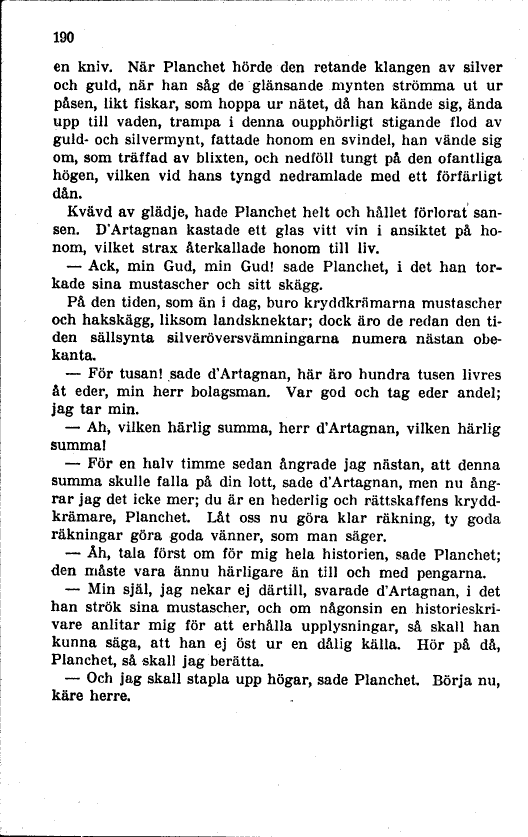 190

en kniv. När Planchet hörde den retande klangen av silver och guld, när han såg de glänsande mynten strömma ut ur påsen, likt fiskar, som hoppa ur nätet, då han kände sig, ända upp till vaden, trampa i denna oupphörligt stigande flod av guld- och silvermynt, fattade honom en svindel, han vände sig om, som träffad av blixten, och nedföll tungt på den ofantliga högen, vilken vid hans tyngd nedramlade med ett förfärligt dån.

Kvävd av glädje, hade Planchet helt och hållet förlorat sansen. D'Artagnan kastade ett glas vitt vin i ansiktet på honom, vilket strax återkallade honom till liv.

— Ack, min Gud, min Gud! sade Planchet, i det han torkade sina mustascher och sitt skägg.

På den tiden, som än i dag, buro kryddkrämarna mustascher och hakskägg, liksom landsknektar; dock äro de redan den tiden sällsynta silveröversvämningarna numera nästan obekanta.

— För tusan! sade d'Artagnan, här äro hundra tusen livres åt eder, min herr bolagsman. Var god och tag eder andel; jag tar min.

— Ah, vilken härlig summa, herr d'Artagnan, vilken härlig summa!

— För en halv timme sedan ångrade jag nästan, att denna summa skulle falla på din lott, sade d'Artagnan, men nu ångrar jag det icke mer; du är en hederlig och rättskaffens kryddkrämare, Planchet. Låt oss nu göra klar räkning, ty goda räkningar göra goda vänner, som man säger.

— Åh, tala först om för mig hela historien, sade Planchet; den måste vara ännu härligare än till och med pengarna.

— Min själ, jag nekar ej därtill, svarade d'Artagnan, i det han strök sina mustascher, och om någonsin en historieskrivare anlitar mig för att erhålla upplysningar, så skall han kunna säga, att han ej öst ur en dålig källa. Hör på då, Planchet, så skall jag berätta.

— Och jag skall stapla upp högar, sade Planchet. Börja nu, käre herre.